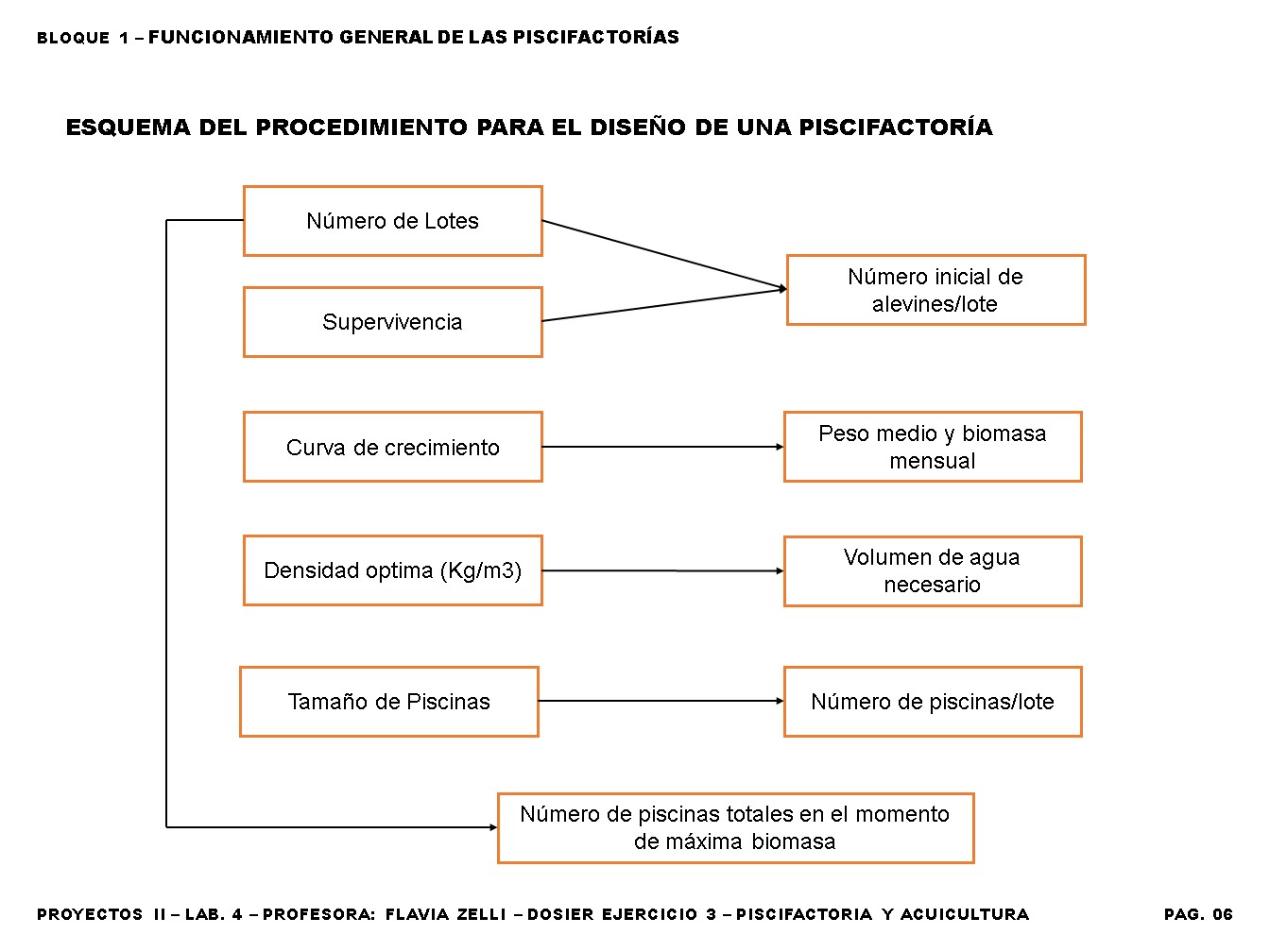 BLOQUE 1 – FUNCIONAMIENTO GENERAL DE LAS PISCIFACTORÍAS

ESQUEMA DEL PROCEDIMIENTO PARA EL DISEÑO DE UNA PISCIFACTORÍA

Número de Lotes

Supervivencia

Número inicial de alevines/lote

Curva de crecimiento

Peso medio y biomasa mensual

Densidad optima (Kg/m3)

Volumen de agua necesario

Tamaño de Piscinas

Número de piscinas/lote

Número de piscinas totales en el momento de máxima biomasa

PROYECTOS II – LAB. 4 – PROFESORA: FLAVIA ZELLI – DOSIER EJERCICIO 3 – PISCIFACTORIA Y ACUICULTURA

PAG. 06